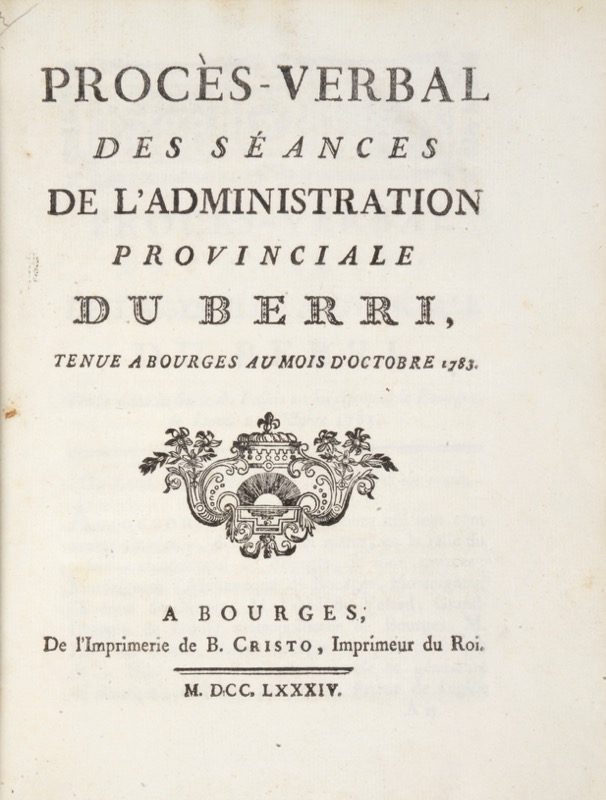 PROCÈS-VERBAL
DES SÉANCES
DE L'ADMINISTRATION
PROVINCIALE
DU BERRI,
TENUE A BOURGES AU MOIS D'OCTOBRE 1783.

A BOURGES,
De l'Imprimerie de B. CRISTO, Imprimeur du Roi.

M. DCC. LXXXIV.